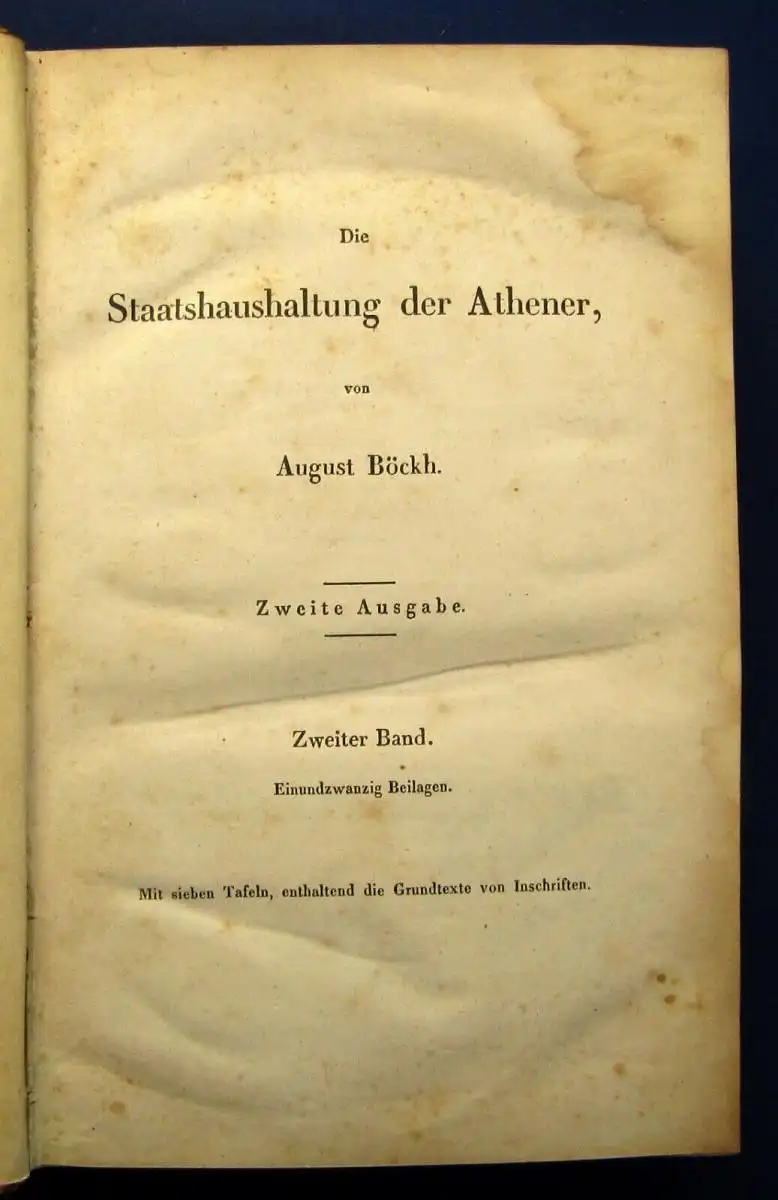 Die

Staatshaushaltung der Athener,

von

August Böckh.

Zweite Ausgabe.

Zweiter Band.

Einundzwanzig Beilagen.

Mit sieben Tafeln, enthaltend die Grundtexte von Inschriften.